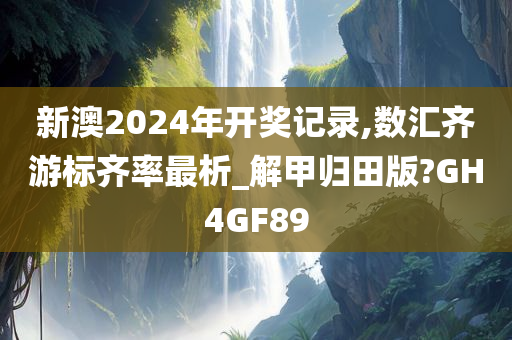 新澳2024年开奖记录,数汇齐游标齐率最析_解甲归田版?GH4GF89